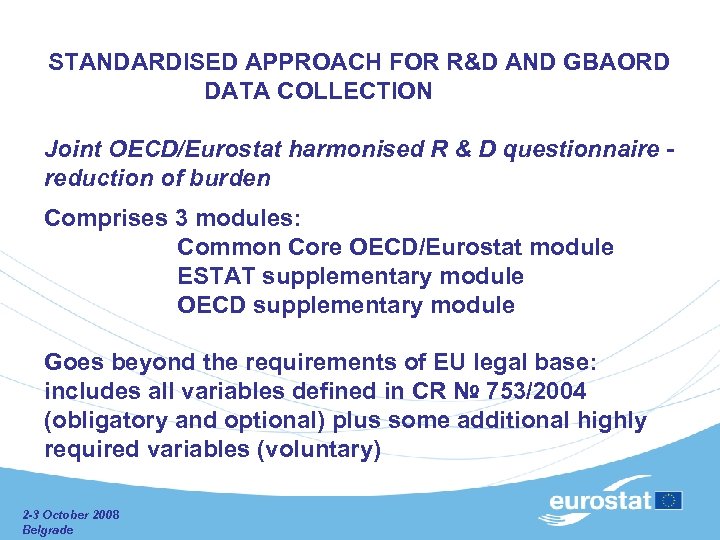 STANDARDISED APPROACH FOR R&D AND GBAORD DATA COLLECTION

Joint OECD/Eurostat harmonised R & D questionnaire - reduction of burden

Comprises 3 modules:
Common Core OECD/Eurostat module
ESTAT supplementary module
OECD supplementary module

Goes beyond the requirements of EU legal base: includes all variables defined in CR № 753/2004 (obligatory and optional) plus some additional highly required variables (voluntary)

2-3 October 2008
Belgrade

eurostat